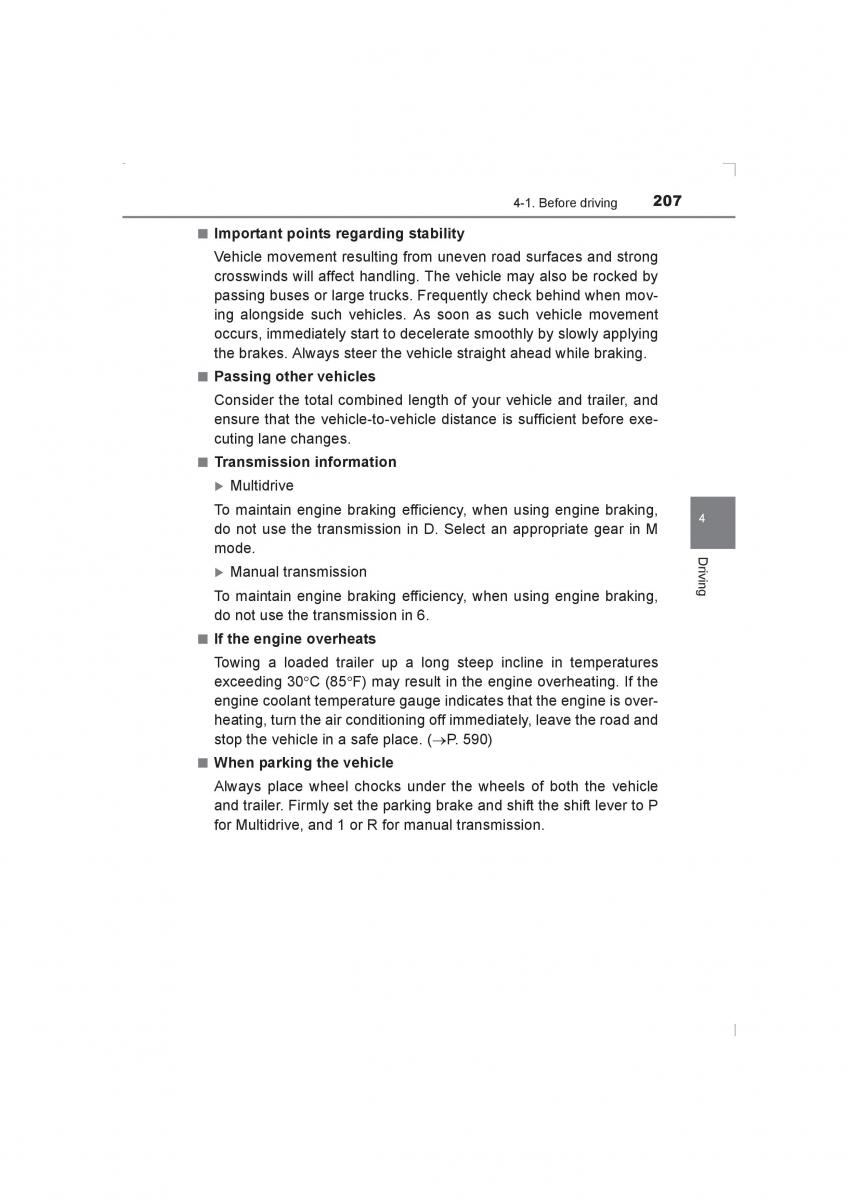 4-1. Before driving 207

■ Important points regarding stability

Vehicle movement resulting from uneven road surfaces and strong crosswinds will affect handling. The vehicle may also be rocked by passing buses or large trucks. Frequently check behind when moving alongside such vehicles. As soon as such vehicle movement occurs, immediately start to decelerate smoothly by slowly applying the brakes. Always steer the vehicle straight ahead while braking.

■ Passing other vehicles

Consider the total combined length of your vehicle and trailer, and ensure that the vehicle-to-vehicle distance is sufficient before executing lane changes.

■ Transmission information

▶ Multidrive

To maintain engine braking efficiency, when using engine braking, do not use the transmission in D. Select an appropriate gear in M mode.

▶ Manual transmission

To maintain engine braking efficiency, when using engine braking, do not use the transmission in 6.

■ If the engine overheats

Towing a loaded trailer up a long steep incline in temperatures exceeding 30°C (85°F) may result in the engine overheating. If the engine coolant temperature gauge indicates that the engine is overheating, turn the air conditioning off immediately, leave the road and stop the vehicle in a safe place. (→P. 590)

■ When parking the vehicle

Always place wheel chocks under the wheels of both the vehicle and trailer. Firmly set the parking brake and shift the shift lever to P for Multidrive, and 1 or R for manual transmission.

4

Driving